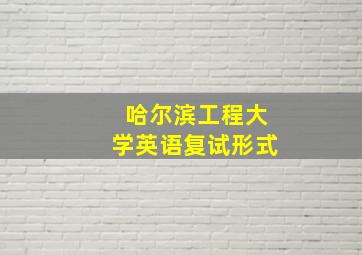 哈尔滨工程大学英语复试形式